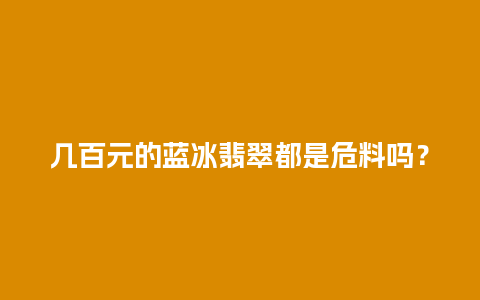 几百元的蓝冰翡翠都是危料吗？